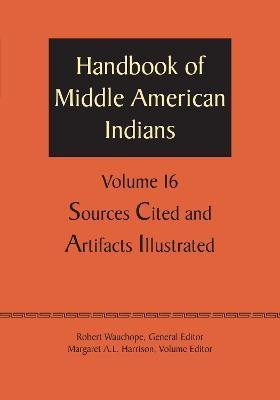 Handbook of Middle American Indians

Volume 16

Sources Cited and Artifacts Illustrated

Robert Wauchope, General Editor
Margaret A.L. Harrison, Volume Editor